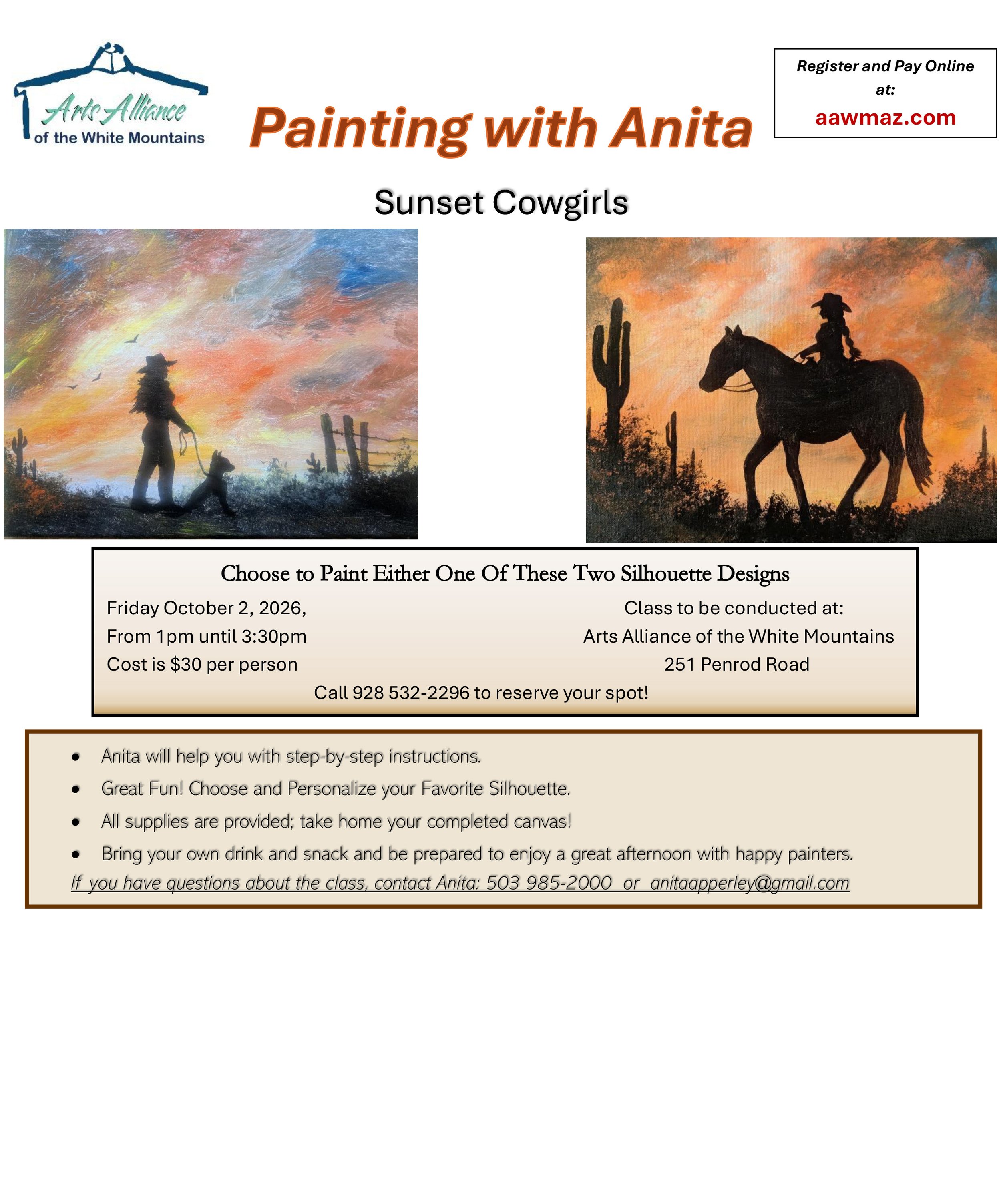 Arts Alliance
of the White Mountains

Painting with Anita

Register and Pay Online at:
aawmaz.com

Sunset Cowgirls

Choose to Paint Either One Of These Two Silhouette Designs

Friday October 2, 2026,
From 1pm until 3:30pm
Cost is $30 per person

Class to be conducted at:
Arts Alliance of the White Mountains
251 Penrod Road

Call 928 532-2296 to reserve your spot!

• Anita will help you with step-by-step instructions.
• Great Fun! Choose and Personalize your Favorite Silhouette.
• All supplies are provided; take home your completed canvas!
• Bring your own drink and snack and be prepared to enjoy a great afternoon with happy painters.

If you have questions about the class, contact Anita: 503 985-2000 or anitaapperley@gmail.com